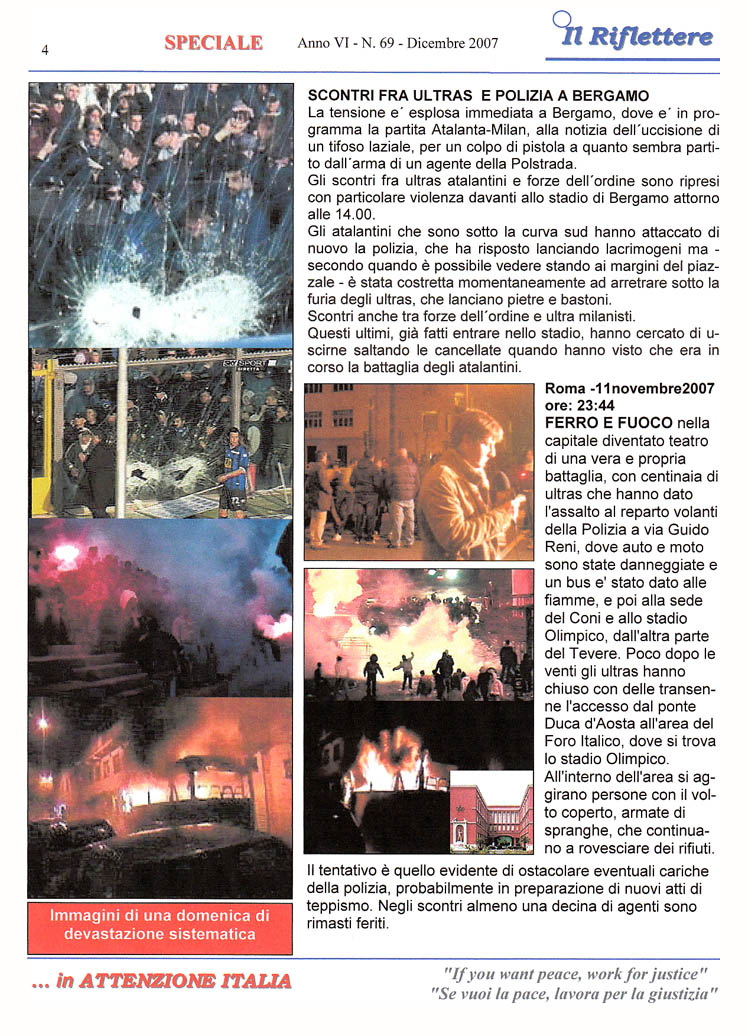 4 SPECIALE Anno VI - N. 69 - Dicembre 2007 Il Riflettere

SCONTRI FRA ULTRAS E POLIZIA A BERGAMO
La tensione e´ esplosa immediata a Bergamo, dove e´ in programma la partita Atalanta-Milan, alla notizia dell´uccisione di un tifoso laziale, per un colpo di pistola a quanto sembra partito dall´arma di un agente della Polstrada.
Gli scontri fra ultras atalantini e forze dell´ordine sono ripresi con particolare violenza davanti allo stadio di Bergamo attorno alle 14.00.
Gli atalantini che sono sotto la curva sud hanno attaccato di nuovo la polizia, che ha risposto lanciando lacrimogeni ma - secondo quando è possibile vedere stando ai margini del piazzale - è stata costretta momentaneamente ad arretrare sotto la furia degli ultras, che lanciano pietre e bastoni.
Scontri anche tra forze dell´ordine e ultra milanisti.
Questi ultimi, già fatti entrare nello stadio, hanno cercato di uscirne saltando le cancellate quando hanno visto che era in corso la battaglia degli atalantini.

Roma -11novembre2007 ore: 23:44
FERRO E FUOCO nella capitale diventato teatro di una vera e propria battaglia, con centinaia di ultras che hanno dato l'assalto al reparto volanti della Polizia a via Guido Reni, dove auto e moto sono state danneggiate e un bus e' stato dato alle fiamme, e poi alla sede del Coni e allo stadio Olimpico, dall'altra parte del Tevere. Poco dopo le venti gli ultras hanno chiuso con delle transenne l'accesso dal ponte Duca d'Aosta all'area del Foro Italico, dove si trova lo stadio Olimpico. All'interno dell'area si aggirano persone con il volto coperto, armate di spranghe, che continuano a rovesciare dei rifiuti.
Il tentativo è quello evidente di ostacolare eventuali cariche della polizia, probabilmente in preparazione di nuovi atti di teppismo. Negli scontri almeno una decina di agenti sono rimasti feriti.

Immagini di una domenica di devastazione sistematica

... in ATTENZIONE ITALIA
"If you want peace, work for justice"
"Se vuoi la pace, lavora per la giustizia"